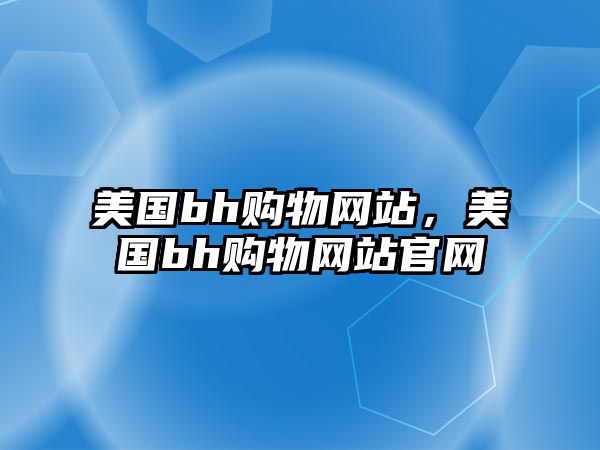 美国bh购物网站，美国bh购物网站官网